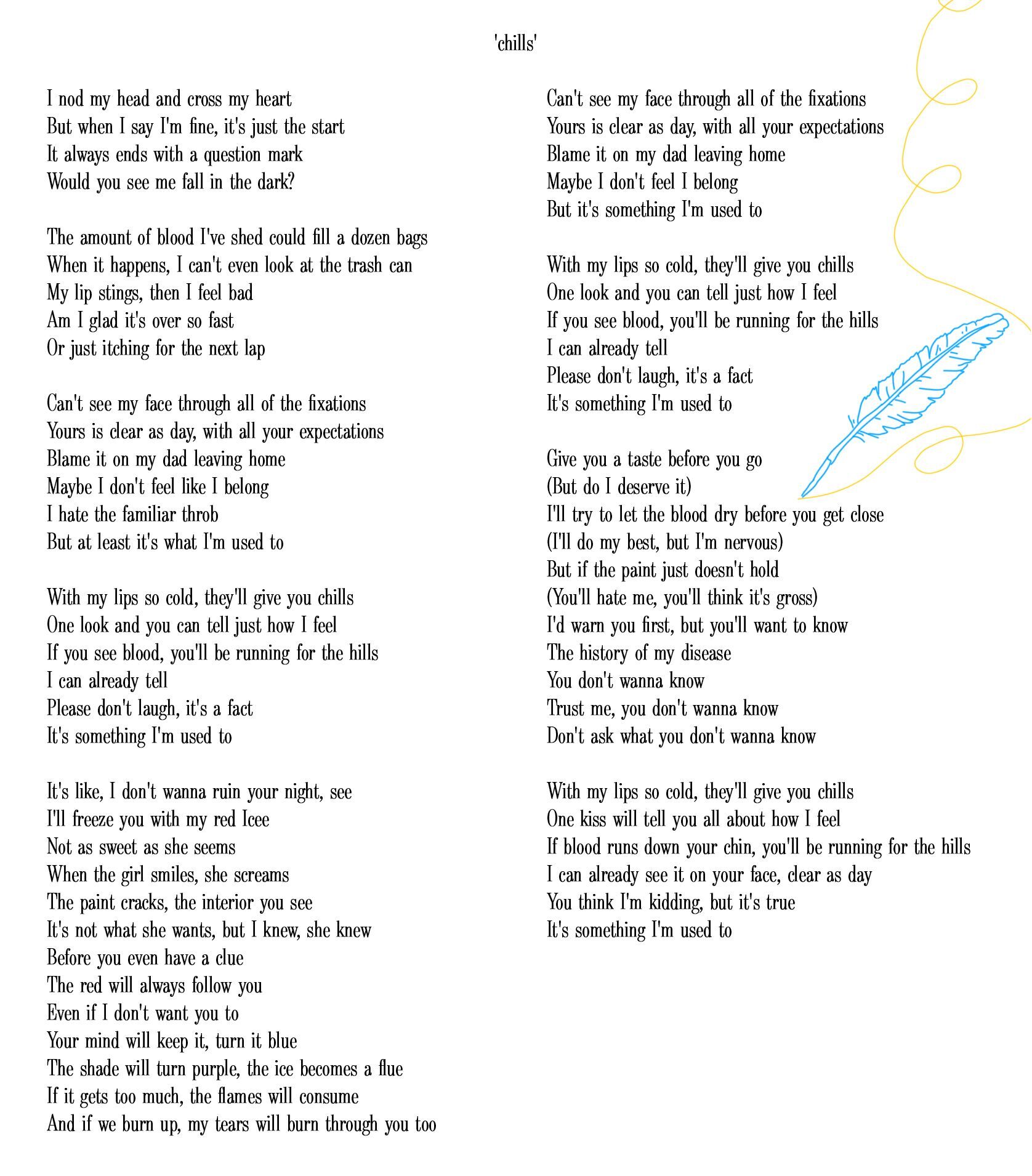 'chills'

I nod my head and cross my heart
But when I say I'm fine, it's just the start
It always ends with a question mark
Would you see me fall in the dark?

The amount of blood I've shed could fill a dozen bags
When it happens, I can't even look at the trash can
My lip stings, then I feel bad
Am I glad it's over so fast
Or just itching for the next lap

Can't see my face through all of the fixations
Yours is clear as day, with all your expectations
Blame it on my dad leaving home
Maybe I don't feel like I belong
I hate the familiar throb
But at least it's what I'm used to

With my lips so cold, they'll give you chills
One look and you can tell just how I feel
If you see blood, you'll be running for the hills
I can already tell
Please don't laugh, it's a fact
It's something I'm used to

It's like, I don't wanna ruin your night, see
I'll freeze you with my red Icee
Not as sweet as she seems
When the girl smiles, she screams
The paint cracks, the interior you see
It's not what she wants, but I knew, she knew
Before you even have a clue
The red will always follow you
Even if I don't want you to
Your mind will keep it, turn it blue
The shade will turn purple, the ice becomes a flue
If it gets too much, the flames will consume
And if we burn up, my tears will burn through you too

Can't see my face through all of the fixations
Yours is clear as day, with all your expectations
Blame it on my dad leaving home
Maybe I don't feel I belong
But it's something I'm used to

With my lips so cold, they'll give you chills
One look and you can tell just how I feel
If you see blood, you'll be running for the hills
I can already tell
Please don't laugh, it's a fact
It's something I'm used to

Give you a taste before you go
(But do I deserve it)
I'll try to let the blood dry before you get close
(I'll do my best, but I'm nervous)
But if the paint just doesn't hold
(You'll hate me, you'll think it's gross)
I'd warn you first, but you'll want to know
The history of my disease
You don't wanna know
Trust me, you don't wanna know
Don't ask what you don't wanna know

With my lips so cold, they'll give you chills
One kiss will tell you all about how I feel
If blood runs down your chin, you'll be running for the hills
I can already see it on your face, clear as day
You think I'm kidding, but it's true
It's something I'm used to